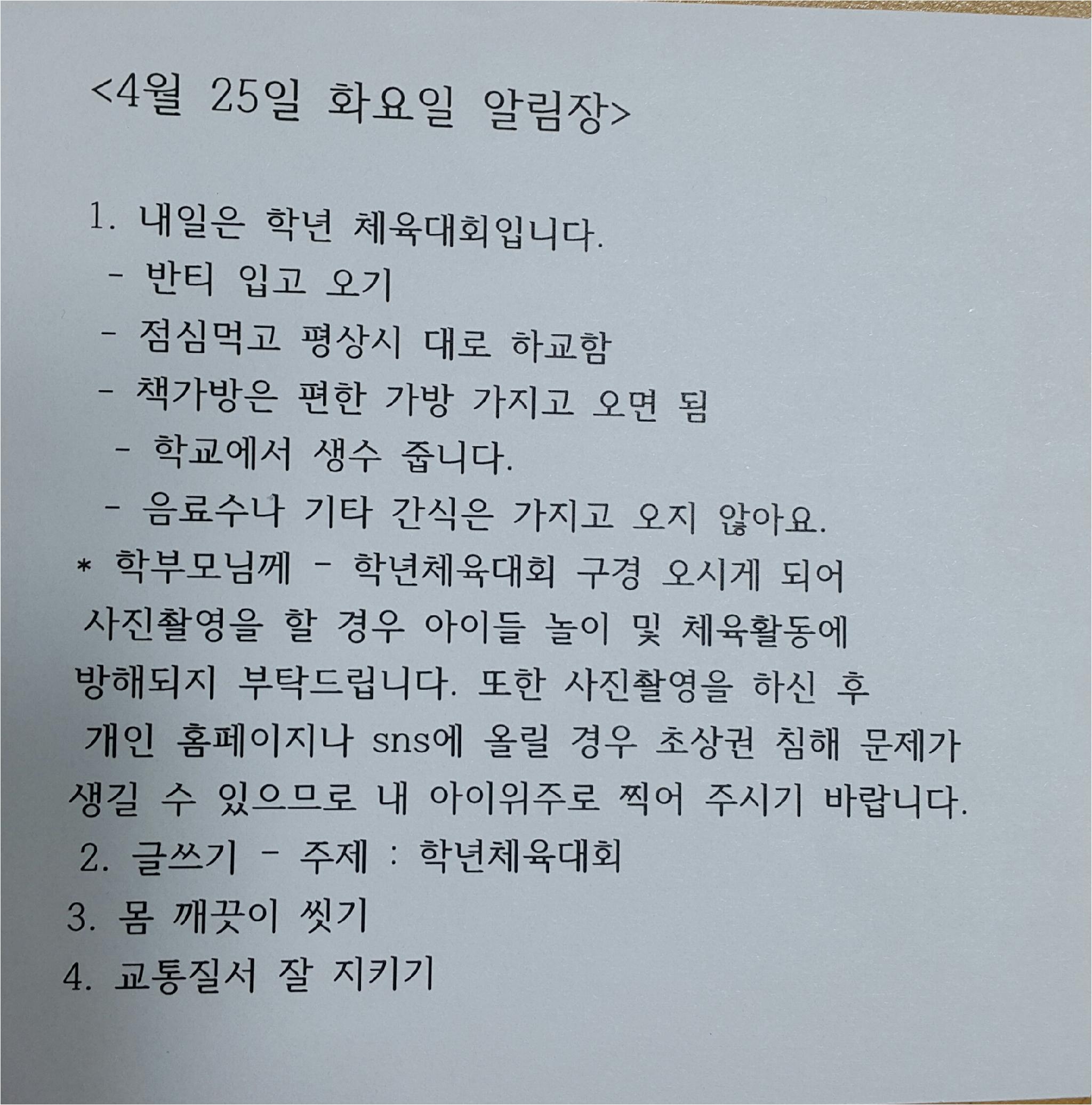 <4월 25일 화요일 알림장>

1. 내일은 학년 체육대회입니다.
- 반티 입고 오기
- 점심먹고 평상시 대로 하교함
- 책가방은 편한 가방 가지고 오면 됨
- 학교에서 생수 줍니다.
- 음료수나 기타 간식은 가지고 오지 않아요.
* 학부모님께 - 학년체육대회 구경 오시게 되어 사진촬영을 할 경우 아이들 놀이 및 체육활동에 방해되지 부탁드립니다. 또한 사진촬영을 하신 후 개인 홈페이지나 sns에 올릴 경우 초상권 침해 문제가 생길 수 있으므로 내 아이위주로 찍어 주시기 바랍니다.
2. 글쓰기 - 주제 : 학년체육대회
3. 몸 깨끗이 씻기
4. 교통질서 잘 지키기